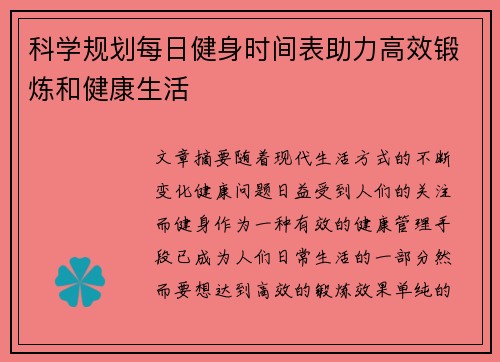 科学规划每日健身时间表助力高效锻炼和健康生活

文章摘要随着现代生活方式的不断变化健康问题日益受到人们的关注而健身作为一种有效的健康管理手段已成为人们日常生活的一部分然而要想达到高效的锻炼效果单纯的